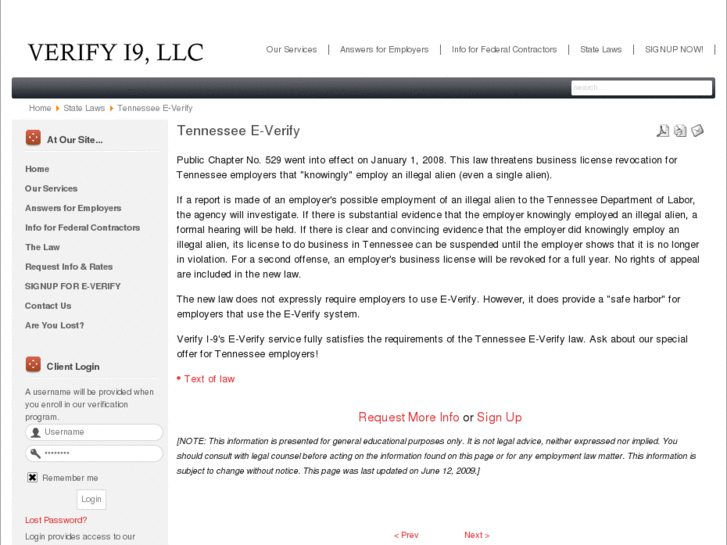 VERIFY I9, LLC

Our Services | Answers for Employers | Info for Federal Contractors | State Laws | SIGNUP NOW!

search...

Home ▸ State Laws ▸ Tennessee E-Verify

At Our Site...

Home
Our Services
Answers for Employers
Info for Federal Contractors
The Law
Request Info & Rates
SIGNUP FOR E-VERIFY
Contact Us
Are You Lost?

Client Login

A username will be provided when you enroll in our verification program.

Username
••••••••
Remember me
Login
Lost Password?
Login provides access to our

Tennessee E-Verify

Public Chapter No. 529 went into effect on January 1, 2008. This law threatens business license revocation for Tennessee employers that "knowingly" employ an illegal alien (even a single alien).

If a report is made of an employer's possible employment of an illegal alien to the Tennessee Department of Labor, the agency will investigate. If there is substantial evidence that the employer knowingly employed an illegal alien, a formal hearing will be held. If there is clear and convincing evidence that the employer did knowingly employ an illegal alien, its license to do business in Tennessee can be suspended until the employer shows that it is no longer in violation. For a second offense, an employer's business license will be revoked for a full year. No rights of appeal are included in the new law.

The new law does not expressly require employers to use E-Verify. However, it does provide a "safe harbor" for employers that use the E-Verify system.

Verify I-9's E-Verify service fully satisfies the requirements of the Tennessee E-Verify law. Ask about our special offer for Tennessee employers!

• Text of law

Request More Info or Sign Up

[NOTE: This information is presented for general educational purposes only. It is not legal advice, neither expressed nor implied. You should consult with legal counsel before acting on the information found on this page or for any employment law matter. This information is subject to change without notice. This page was last updated on June 12, 2009.]

< Prev Next >